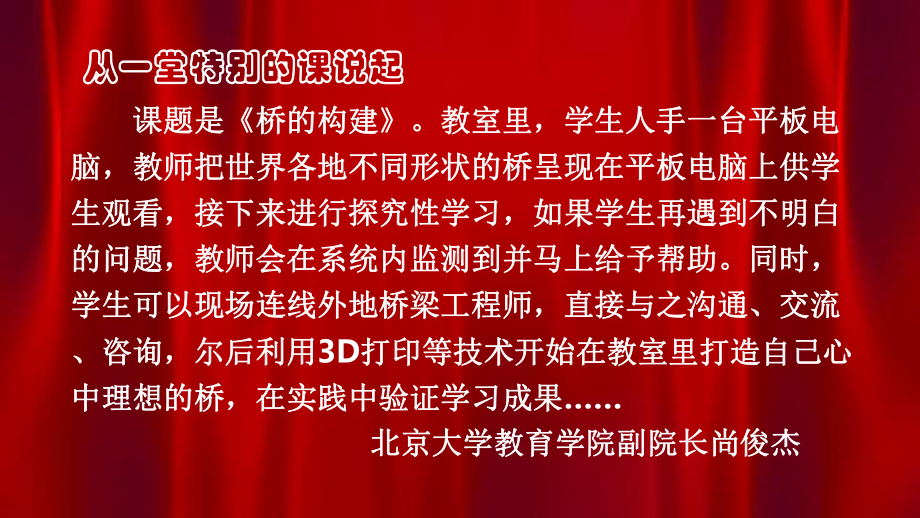 从一堂特别的课说起

课题是《桥的构建》。教室里，学生人手一台平板电脑，教师把世界各地不同形状的桥呈现在平板电脑上供学生观看，接下来进行探究性学习，如果学生再遇到不明白的问题，教师会在系统内监测到并马上给予帮助。同时，学生可以现场连线外地桥梁工程师，直接与之沟通、交流、咨询，尔后利用3D打印等技术开始在教室里打造自己心中理想的桥，在实践中验证学习成果......

北京大学教育学院副院长尚俊杰